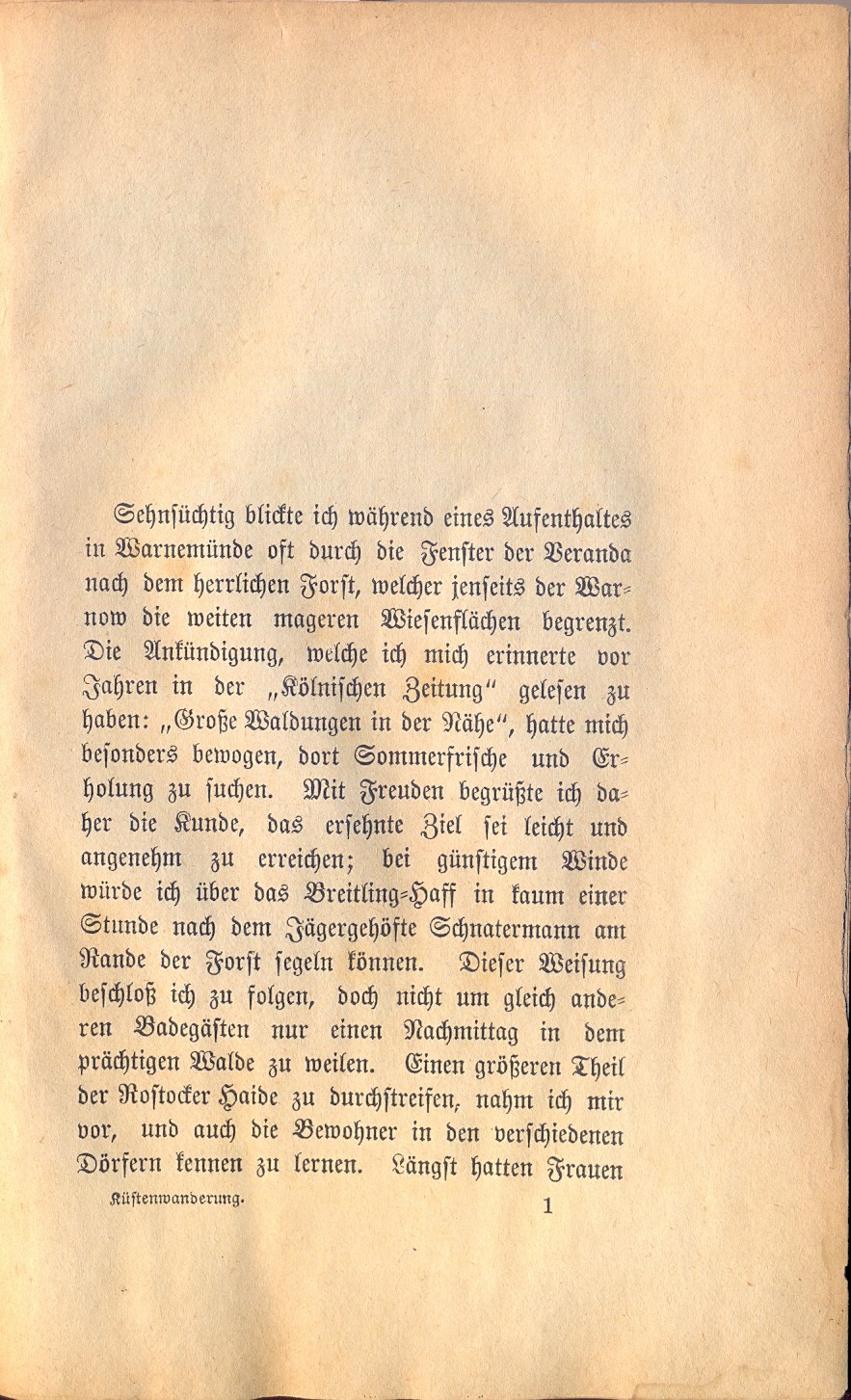 Sehnsüchtig blickte ich während eines Aufenthaltes in Warnemünde oft durch die Fenster der Veranda nach dem herrlichen Forst, welcher jenseits der Warnow die weiten mageren Wiesenflächen begrenzt. Die Ankündigung, welche ich mich erinnerte vor Jahren in der „Kölnischen Zeitung" gelesen zu haben: „Große Waldungen in der Nähe", hatte mich besonders bewogen, dort Sommerfrische und Erholung zu suchen. Mit Freuden begrüßte ich daher die Kunde, das ersehnte Ziel sei leicht und angenehm zu erreichen; bei günstigem Winde würde ich über das Breitling-Haff in kaum einer Stunde nach dem Jägergehöfte Schnatermann am Rande der Forst segeln können. Dieser Weisung beschloß ich zu folgen, doch nicht um gleich anderen Badegästen nur einen Nachmittag in dem prächtigen Walde zu weilen. Einen größeren Theil der Rostocker Haide zu durchstreifen, nahm ich mir vor, und auch die Bewohner in den verschiedenen Dörfern kennen zu lernen. Längst hatten Frauen

Küstenwanderung. 1